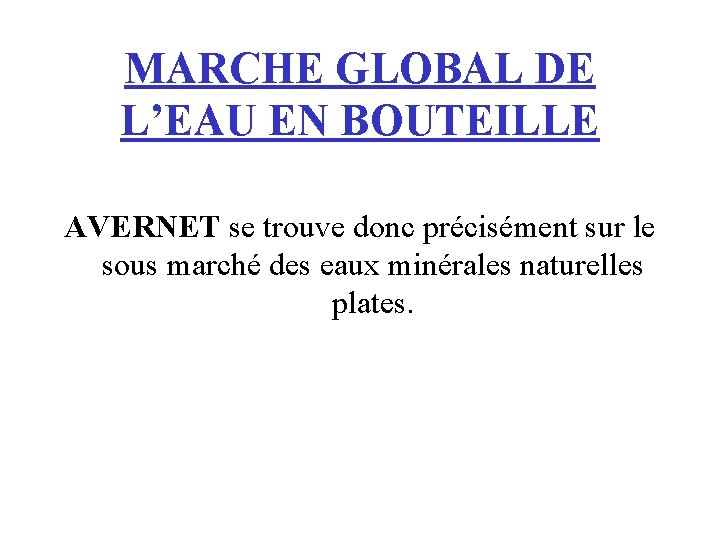 MARCHE GLOBAL DE L’EAU EN BOUTEILLE

AVERNET se trouve donc précisément sur le sous marché des eaux minérales naturelles plates.